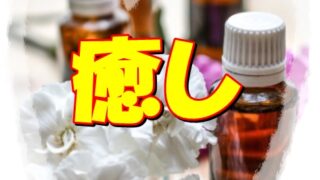 癒し